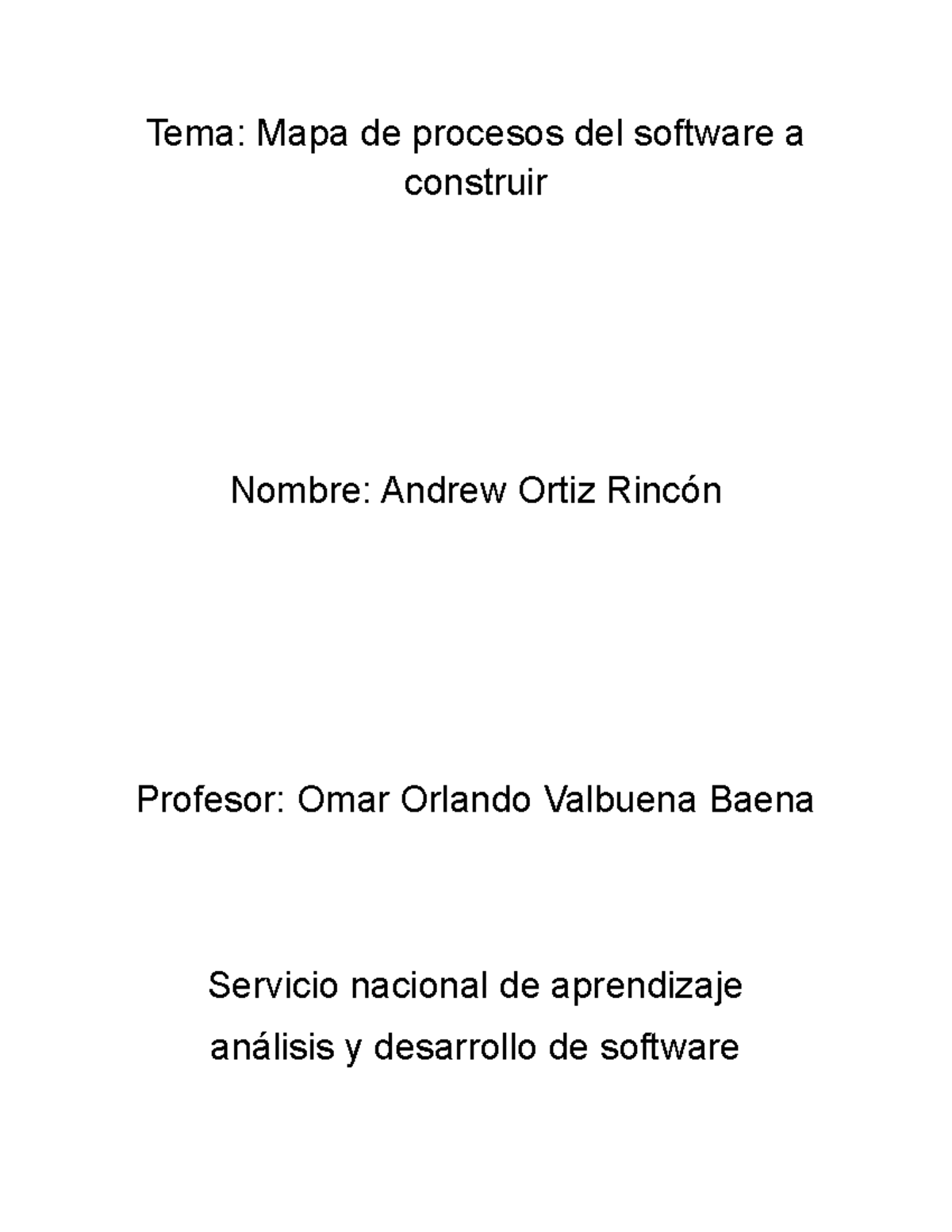 Tema: Mapa de procesos del software a construir

Nombre: Andrew Ortiz Rincón

Profesor: Omar Orlando Valbuena Baena

Servicio nacional de aprendizaje
análisis y desarrollo de software